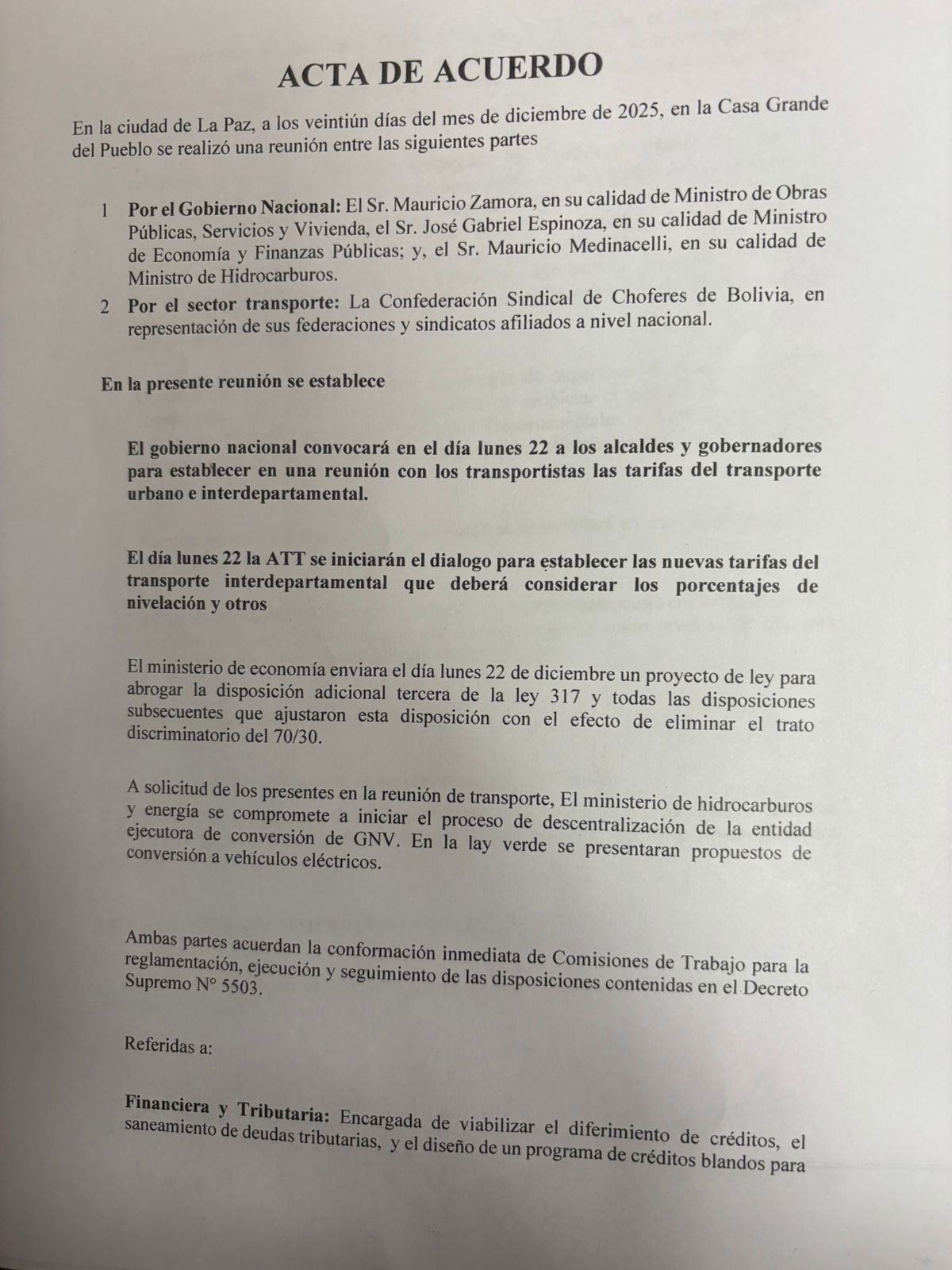 ACTA DE ACUERDO

En la ciudad de La Paz, a los veintiún días del mes de diciembre de 2025, en la Casa Grande del Pueblo se realizó una reunión entre las siguientes partes

1 Por el Gobierno Nacional: El Sr. Mauricio Zamora, en su calidad de Ministro de Obras Públicas, Servicios y Vivienda, el Sr. José Gabriel Espinoza, en su calidad de Ministro de Economía y Finanzas Públicas; y, el Sr. Mauricio Medinacelli, en su calidad de Ministro de Hidrocarburos.

2 Por el sector transporte: La Confederación Sindical de Choferes de Bolivia, en representación de sus federaciones y sindicatos afiliados a nivel nacional.

En la presente reunión se establece

El gobierno nacional convocará en el día lunes 22 a los alcaldes y gobernadores para establecer en una reunión con los transportistas las tarifas del transporte urbano e interdepartamental.

El día lunes 22 la ATT se iniciarán el dialogo para establecer las nuevas tarifas del transporte interdepartamental que deberá considerar los porcentajes de nivelación y otros

El ministerio de economía enviara el día lunes 22 de diciembre un proyecto de ley para abrogar la disposición adicional tercera de la ley 317 y todas las disposiciones subsecuentes que ajustaron esta disposición con el efecto de eliminar el trato discriminatorio del 70/30.

A solicitud de los presentes en la reunión de transporte, El ministerio de hidrocarburos y energía se compromete a iniciar el proceso de descentralización de la entidad ejecutora de conversión de GNV. En la lay verde se presentaran propuestos de conversión a vehículos eléctricos.

Ambas partes acuerdan la conformación inmediata de Comisiones de Trabajo para la reglamentación, ejecución y seguimiento de las disposiciones contenidas en el Decreto Supremo N° 5503.

Referidas a:

Financiera y Tributaria: Encargada de viabilizar el diferimiento de créditos, el saneamiento de deudas tributarias, y el diseño de un programa de créditos blandos para